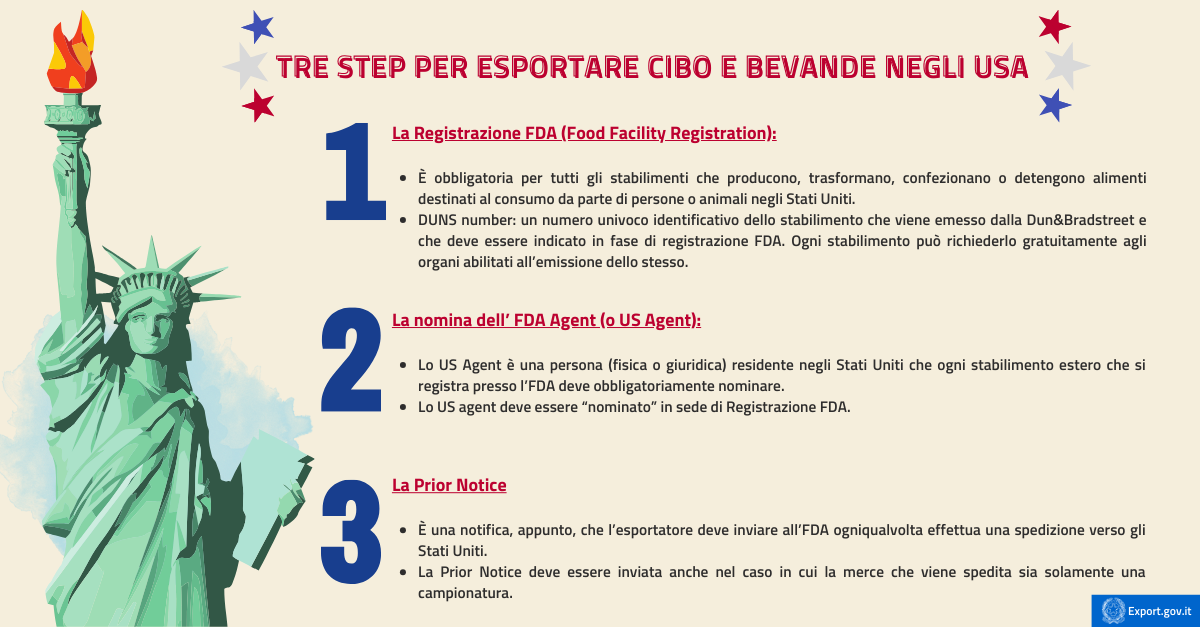 TRE STEP PER ESPORTARE CIBO E BEVANDE NEGLI USA

1

La Registrazione FDA (Food Facility Registration):

- È obbligatoria per tutti gli stabilimenti che producono, trasformano, confezionano o detengono alimenti destinati al consumo da parte di persone o animali negli Stati Uniti.
- DUNS number: un numero univoco identificativo dello stabilimento che viene emesso dalla Dun&Bradstreet e che deve essere indicato in fase di registrazione FDA. Ogni stabilimento può richiederlo gratuitamente agli organi abilitati all'emissione dello stesso.

2

La nomina dell' FDA Agent (o US Agent):

- Lo US Agent è una persona (fisica o giuridica) residente negli Stati Uniti che ogni stabilimento estero che si registra presso l'FDA deve obbligatoriamente nominare.
- Lo US agent deve essere "nominato" in sede di Registrazione FDA.

3

La Prior Notice

- È una notifica, appunto, che l'esportatore deve inviare all'FDA ogniqualvolta effettua una spedizione verso gli Stati Uniti.
- La Prior Notice deve essere inviata anche nel caso in cui la merce che viene spedita sia solamente una campionatura.

Export.gov.it